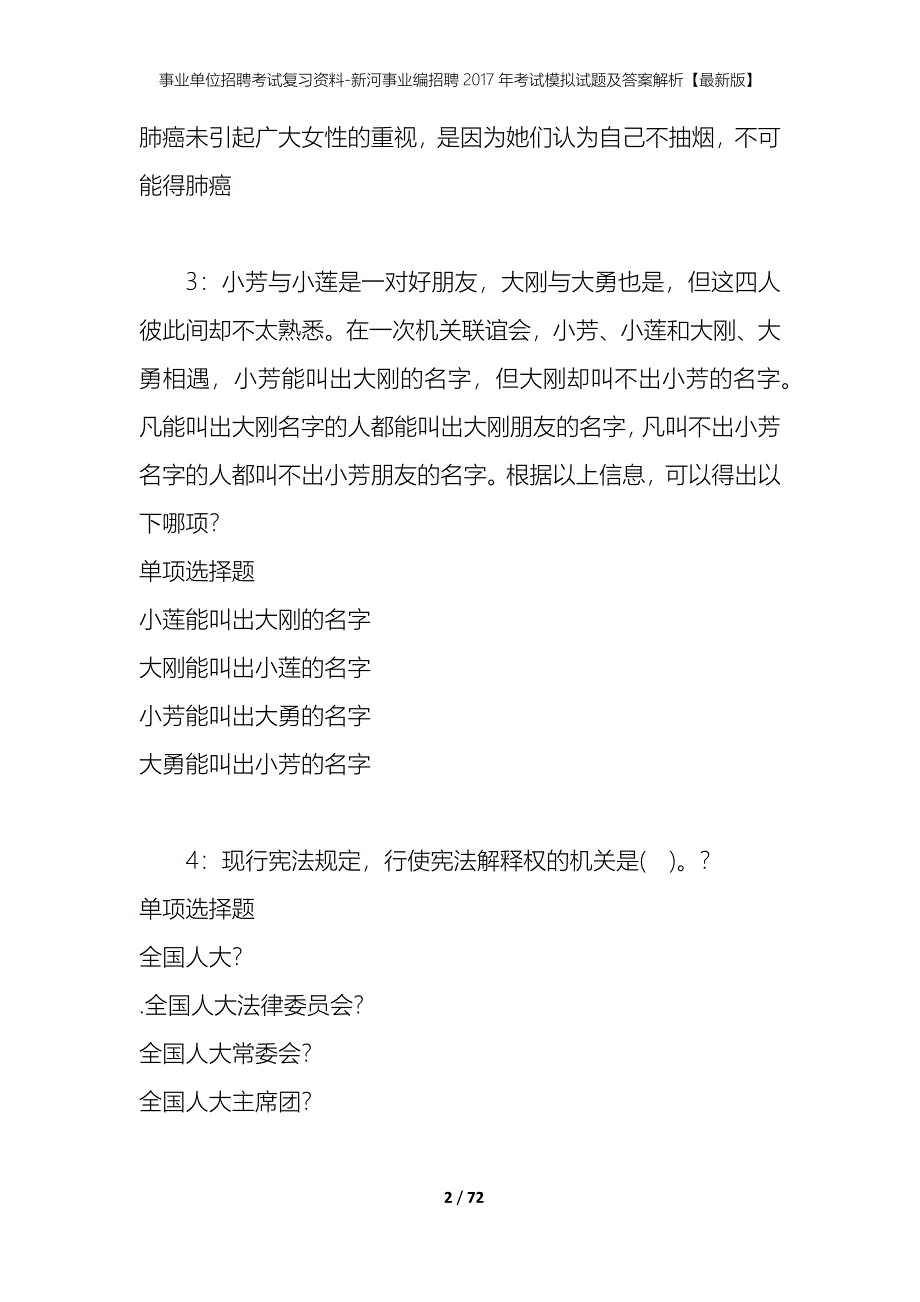 事业单位招聘考试复习资料-新河事业编招聘2017年考试模拟试题及答案解析【最新版】

肺癌未引起广大女性的重视，是因为她们认为自己不抽烟，不可能得肺癌

3：小芳与小莲是一对好朋友，大刚与大勇也是，但这四人彼此间却不太熟悉。在一次机关联谊会，小芳、小莲和大刚、大勇相遇，小芳能叫出大刚的名字，但大刚却叫不出小芳的名字。凡能叫出大刚名字的人都能叫出大刚朋友的名字，凡叫不出小芳名字的人都叫不出小芳朋友的名字。根据以上信息，可以得出以下哪项?
单项选择题
小莲能叫出大刚的名字
大刚能叫出小莲的名字
小芳能叫出大勇的名字
大勇能叫出小芳的名字

4：现行宪法规定，行使宪法解释权的机关是(　)。?
单项选择题
全国人大?
.全国人大法律委员会?
全国人大常委会?
全国人大主席团?

2 / 72